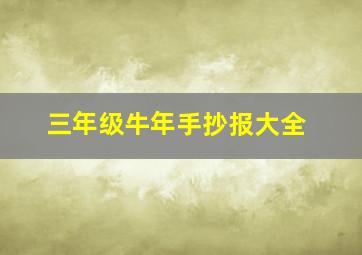 三年级牛年手抄报大全